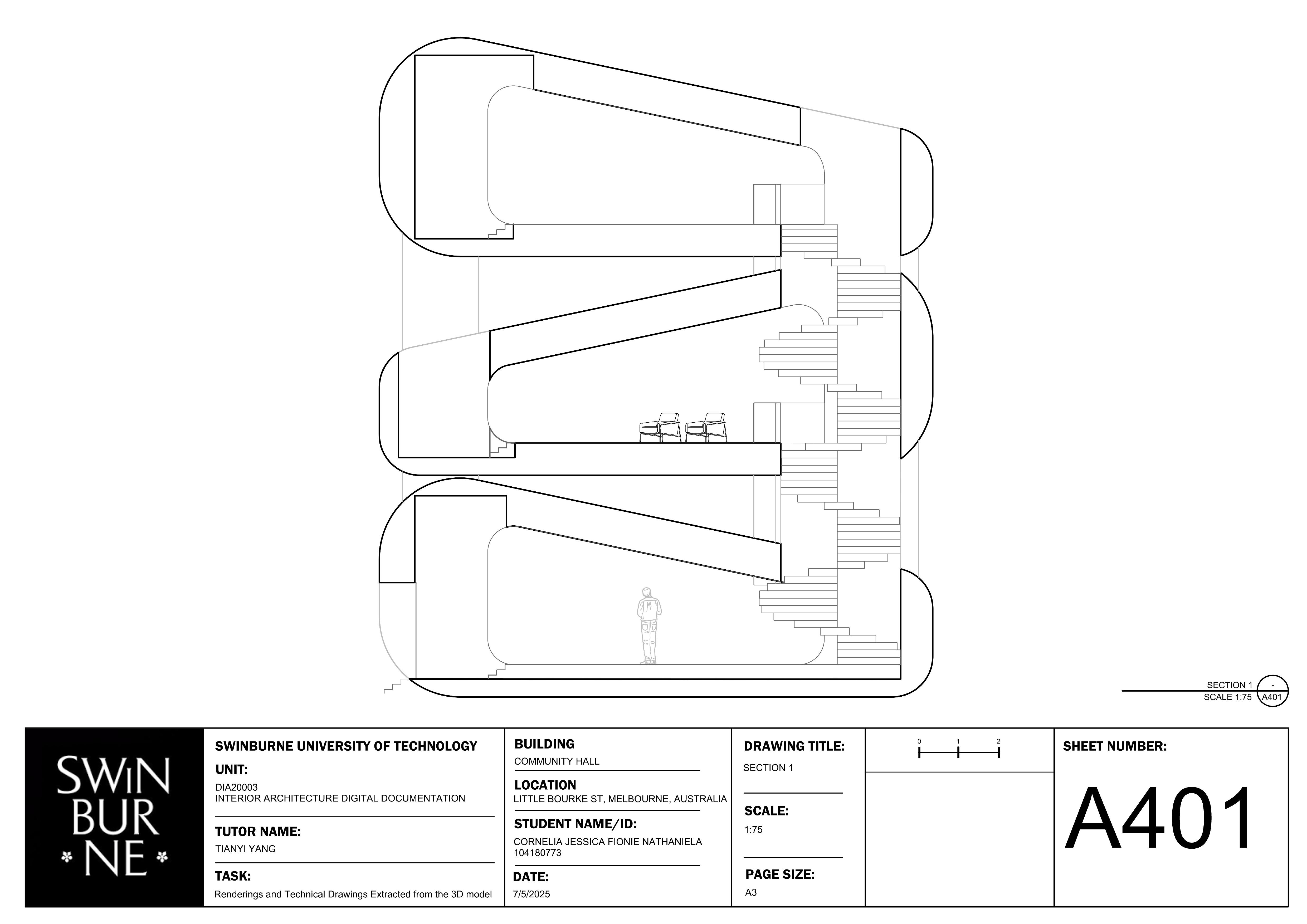 SECTION 1
SCALE 1:75
-
A401

SWIN
BUR
NE

SWINBURNE UNIVERSITY OF TECHNOLOGY

UNIT:
DIA20003
INTERIOR ARCHITECTURE DIGITAL DOCUMENTATION

TUTOR NAME:
TIANYI YANG

TASK:
Renderings and Technical Drawings Extracted from the 3D model

BUILDING
COMMUNITY HALL

LOCATION
LITTLE BOURKE ST, MELBOURNE, AUSTRALIA

STUDENT NAME/ID:
CORNELIA JESSICA FIONIE NATHANIELA
104180773

DATE:
7/5/2025

DRAWING TITLE:
SECTION 1

SCALE:
1:75

PAGE SIZE:
A3

0 1 2

SHEET NUMBER:
A401